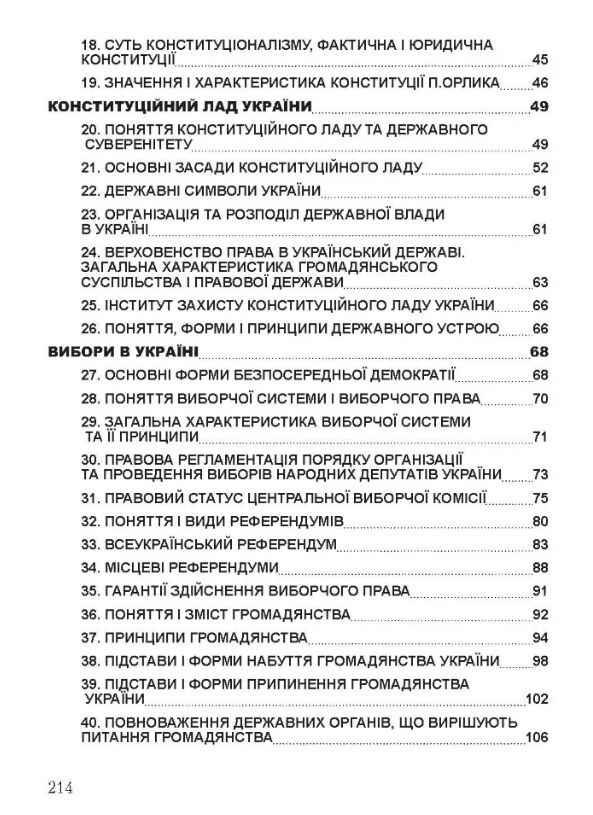 18. СУТЬ КОНСТИТУЦІОНАЛІЗМУ, ФАКТИЧНА І ЮРИДИЧНА КОНСТИТУЦІЇ 45

19. ЗНАЧЕННЯ І ХАРАКТЕРИСТИКА КОНСТИТУЦІЇ П.ОРЛИКА 46

КОНСТИТУЦІЙНИЙ ЛАД УКРАЇНИ 49

20. ПОНЯТТЯ КОНСТИТУЦІЙНОГО ЛАДУ ТА ДЕРЖАВНОГО СУВЕРЕНІТЕТУ 49

21. ОСНОВНІ ЗАСАДИ КОНСТИТУЦІЙНОГО ЛАДУ 52

22. ДЕРЖАВНІ СИМВОЛИ УКРАЇНИ 61

23. ОРГАНІЗАЦІЯ ТА РОЗПОДІЛ ДЕРЖАВНОЇ ВЛАДИ В УКРАЇНІ 61

24. ВЕРХОВЕНСТВО ПРАВА В УКРАЇНСЬКИЙ ДЕРЖАВІ. ЗАГАЛЬНА ХАРАКТЕРИСТИКА ГРОМАДЯНСЬКОГО СУСПІЛЬСТВА І ПРАВОВОЇ ДЕРЖАВИ 63

25. ІНСТИТУТ ЗАХИСТУ КОНСТИТУЦІЙНОГО ЛАДУ УКРАЇНИ 66

26. ПОНЯТТЯ, ФОРМИ І ПРИНЦИПИ ДЕРЖАВНОГО УСТРОЮ 66

ВИБОРИ В УКРАЇНІ 68

27. ОСНОВНІ ФОРМИ БЕЗПОСЕРЕДНЬОЇ ДЕМОКРАТІЇ 68

28. ПОНЯТТЯ ВИБОРЧОЇ СИСТЕМИ І ВИБОРЧОГО ПРАВА 70

29. ЗАГАЛЬНА ХАРАКТЕРИСТИКА ВИБОРЧОЇ СИСТЕМИ ТА ЇЇ ПРИНЦИПИ 71

30. ПРАВОВА РЕГЛАМЕНТАЦІЯ ПОРЯДКУ ОРГАНІЗАЦІЇ ТА ПРОВЕДЕННЯ ВИБОРІВ НАРОДНИХ ДЕПУТАТІВ УКРАЇНИ 73

31. ПРАВОВИЙ СТАТУС ЦЕНТРАЛЬНОЇ ВИБОРЧОЇ КОМІСІЇ 75

32. ПОНЯТТЯ І ВИДИ РЕФЕРЕНДУМІВ 80

33. ВСЕУКРАЇНСЬКИЙ РЕФЕРЕНДУМ 83

34. МІСЦЕВІ РЕФЕРЕНДУМИ 88

35. ГАРАНТІЇ ЗДІЙСНЕННЯ ВИБОРЧОГО ПРАВА 91

36. ПОНЯТТЯ І ЗМІСТ ГРОМАДЯНСТВА 92

37. ПРИНЦИПИ ГРОМАДЯНСТВА 94

38. ПІДСТАВИ І ФОРМИ НАБУТТЯ ГРОМАДЯНСТВА УКРАЇНИ 98

39. ПІДСТАВИ І ФОРМИ ПРИПИНЕННЯ ГРОМАДЯНСТВА УКРАЇНИ 102

40. ПОВНОВАЖЕННЯ ДЕРЖАВНИХ ОРГАНІВ, ЩО ВИРІШУЮТЬ ПИТАННЯ ГРОМАДЯНСТВА 106

214